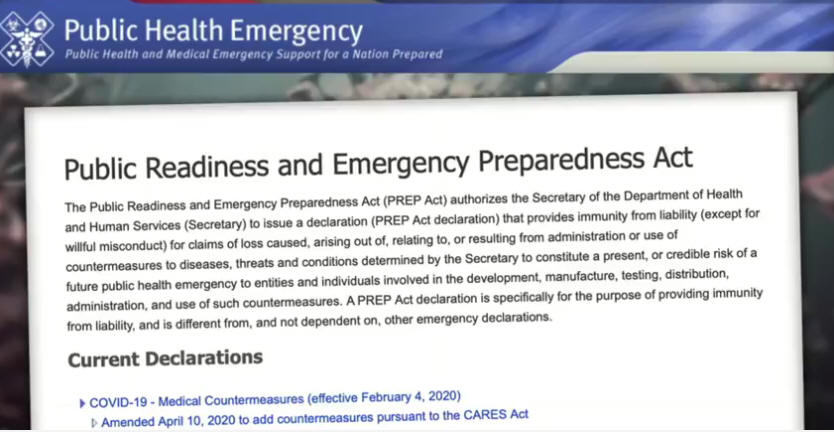 Public Health Emergency
Public Health and Medical Emergency Support for a Nation Prepared

Public Readiness and Emergency Preparedness Act

The Public Readiness and Emergency Preparedness Act (PREP Act) authorizes the Secretary of the Department of Health and Human Services (Secretary) to issue a declaration (PREP Act declaration) that provides immunity from liability (except for willful misconduct) for claims of loss caused, arising out of, relating to, or resulting from administration or use of countermeasures to diseases, threats and conditions determined by the Secretary to constitute a present, or credible risk of a future public health emergency to entities and individuals involved in the development, manufacture, testing, distribution, administration, and use of such countermeasures. A PREP Act declaration is specifically for the purpose of providing immunity from liability, and is different from, and not dependent on, other emergency declarations.

Current Declarations

COVID-19 - Medical Countermeasures (effective February 4, 2020)
Amended April 10, 2020 to add countermeasures pursuant to the CARES Act